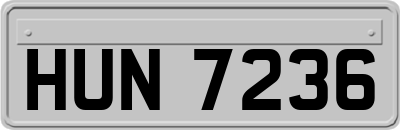 HUN 7236